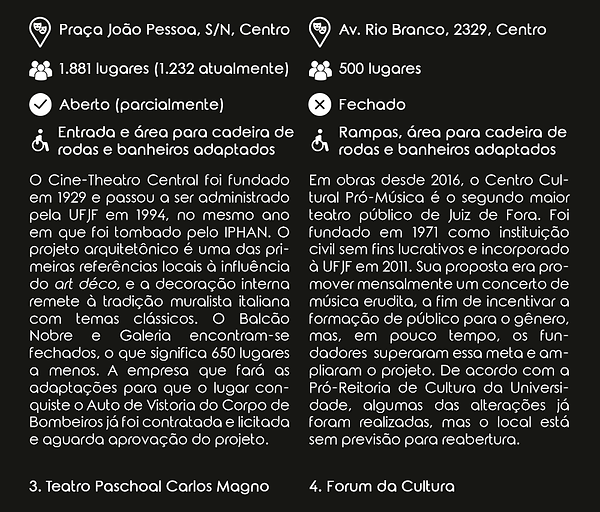 Praça João Pessoa, S/N, Centro

1.881 lugares (1.232 atualmente)

Aberto (parcialmente)

Entrada e área para cadeira de rodas e banheiros adaptados

O Cine-Theatro Central foi fundado em 1929 e passou a ser administrado pela UFJF em 1994, no mesmo ano em que foi tombado pelo IPHAN. O projeto arquitetônico é uma das primeiras referências locais à influência do art déco, e a decoração interna remete à tradição muralista italiana com temas clássicos. O Balcão Nobre e Galeria encontram-se fechados, o que significa 650 lugares a menos. A empresa que fará as adaptações para que o lugar conquiste o Auto de Vistoria do Corpo de Bombeiros já foi contratada e licitada e aguarda aprovação do projeto.

3. Teatro Paschoal Carlos Magno

Av. Rio Branco, 2329, Centro

500 lugares

Fechado

Rampas, área para cadeira de rodas e banheiros adaptados

Em obras desde 2016, o Centro Cultural Pró-Música é o segundo maior teatro público de Juiz de Fora. Foi fundado em 1971 como instituição civil sem fins lucrativos e incorporado à UFJF em 2011. Sua proposta era promover mensalmente um concerto de música erudita, a fim de incentivar a formação de público para o gênero, mas, em pouco tempo, os fundadores superaram essa meta e ampliaram o projeto. De acordo com a Pró-Reitoria de Cultura da Universidade, algumas das alterações já foram realizadas, mas o local está sem previsão para reabertura.

4. Forum da Cultura